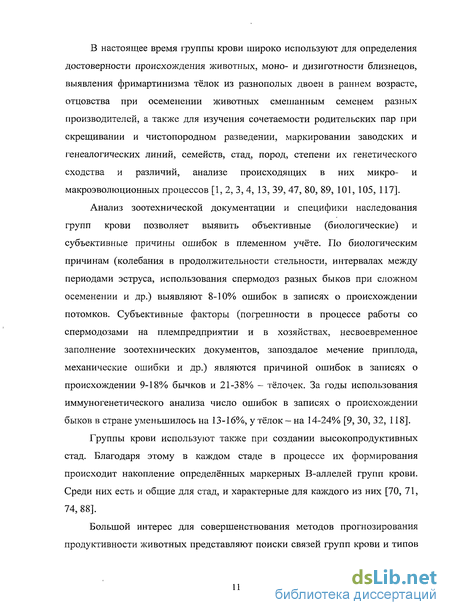 В настоящее время группы крови широко используют для определения достоверности происхождения животных, моно- и дизиготности близнецов, выявления фримартинизма тёлок из разнополых двоен в раннем возрасте, отцовства при осеменении животных смешанным семенем разных производителей, а также для изучения сочетаемости родительских пар при скрещивании и чистопородном разведении, маркировании заводских и генеалогических линий, семейств, стад, пород, степени их генетического сходства и различий, анализе происходящих в них микро- и макроэволюционных процессов [1, 2, 3, 4, 13, 39, 47, 80, 89, 101, 105, 117].

Анализ зоотехнической документации и специфики наследования групп крови позволяет выявить объективные (биологические) и субъективные причины ошибок в племенном учёте. По биологическим причинам (колебания в продолжительности стельности, интервалах между периодами эструса, использования спермодоз разных быков при сложном осеменении и др.) выявляют 8-10% ошибок в записях о происхождении потомков. Субъективные факторы (погрешности в процессе работы со спермодозами на племпредприятии и в хозяйствах, несвоевременное заполнение зоотехнических документов, запоздалое мечение приплода, механические ошибки и др.) являются причиной ошибок в записях о происхождении 9-18% бычков и 21-38% – тёлочек. За годы использования иммуногенетического анализа число ошибок в записях о происхождении быков в стране уменьшилось на 13-16%, у тёлок – на 14-24% [9, 30, 32, 118].

Группы крови используют также при создании высокопродуктивных стад. Благодаря этому в каждом стаде в процессе их формирования происходит накопление определённых маркерных В-аллелей групп крови. Среди них есть и общие для стад, и характерные для каждого из них [70, 71, 74, 88].

Большой интерес для совершенствования методов прогнозирования продуктивности животных представляют поиски связей групп крови и типов

11

dsLib.net
библиотека диссертаций